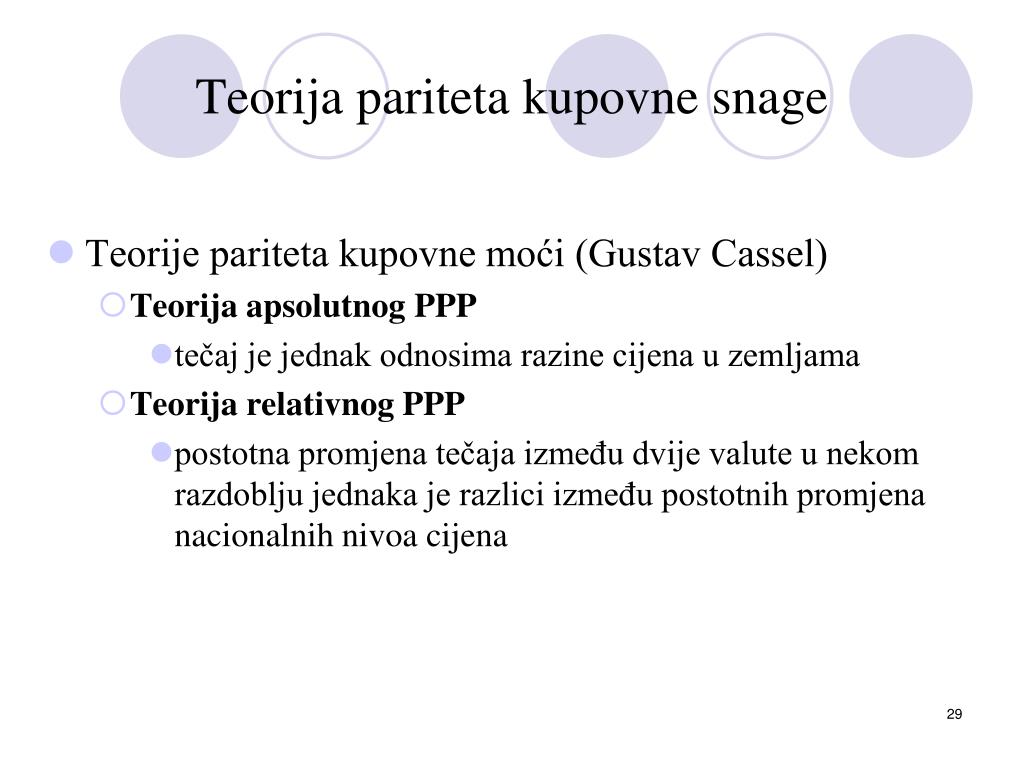 Teorija pariteta kupovne snage

Teorije pariteta kupovne moći (Gustav Cassel)

Teorija apsolutnog PPP

tečaj je jednak odnosima razine cijena u zemljama

Teorija relativnog PPP

postotna promjena tečaja između dvije valute u nekom razdoblju jednaka je razlici između postotnih promjena nacionalnih nivoa cijena

29